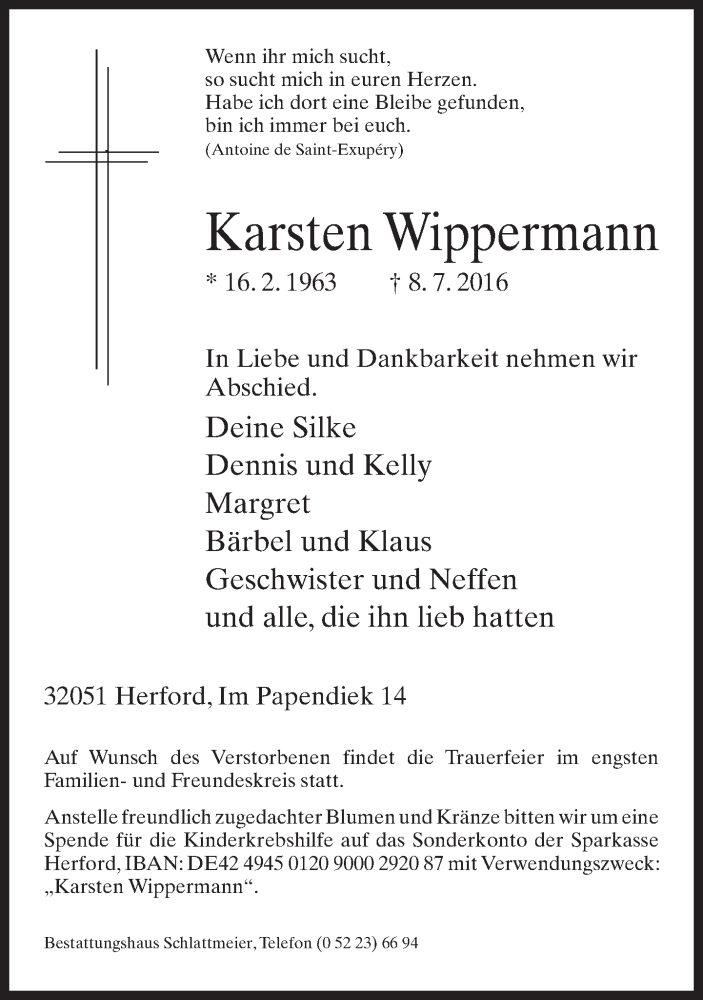 Wenn ihr mich sucht,
so sucht mich in euren Herzen.
Habe ich dort eine Bleibe gefunden,
bin ich immer bei euch.
(Antoine de Saint-Exupéry)

Karsten Wippermann

* 16. 2. 1963 † 8. 7. 2016

In Liebe und Dankbarkeit nehmen wir Abschied.

Deine Silke
Dennis und Kelly
Margret
Bärbel und Klaus
Geschwister und Neffen
und alle, die ihn lieb hatten

32051 Herford, Im Papendiek 14

Auf Wunsch des Verstorbenen findet die Trauerfeier im engsten Familien- und Freundeskreis statt.

Anstelle freundlich zugedachter Blumen und Kränze bitten wir um eine Spende für die Kinderkrebshilfe auf das Sonderkonto der Sparkasse Herford, IBAN: DE42 4945 0120 9000 2920 87 mit Verwendungszweck: „Karsten Wippermann“.

Bestattungshaus Schlattmeier, Telefon (0 52 23) 66 94